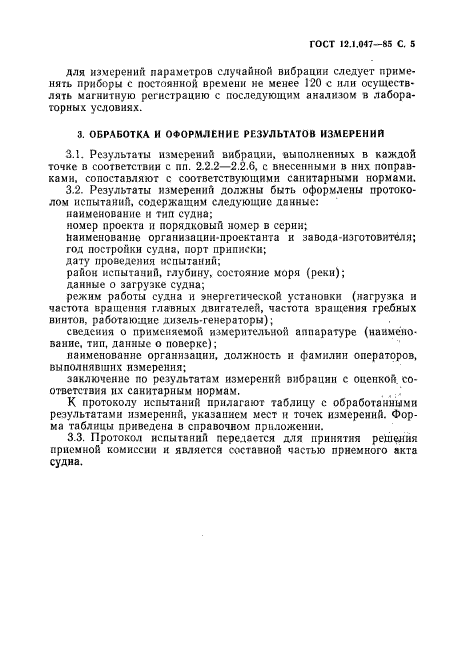 ГОСТ 12.1.047—85 С. 5

для измерений параметров случайной вибрации следует применять приборы с постоянной времени не менее 120 с или осуществлять магнитную регистрацию с последующим анализом в лабораторных условиях.

3. ОБРАБОТКА И ОФОРМЛЕНИЕ РЕЗУЛЬТАТОВ ИЗМЕРЕНИЙ

3.1. Результаты измерений вибрации, выполненных в каждой точке в соответствии с пп. 2.2.2—2.2.6, с внесенными в них поправками, сопоставляют с соответствующими санитарными нормами.

3.2. Результаты измерений должны быть оформлены протоколом испытаний, содержащим следующие данные:
наименование и тип судна;
номер проекта и порядковый номер в серии;
наименование организации-проектанта и завода-изготовителя;
год постройки судна, порт приписки;
дату проведения испытаний;
район испытаний, глубину, состояние моря (реки);
данные о загрузке судна;
режим работы судна и энергетической установки (нагрузка и частота вращения главных двигателей, частота вращения гребных винтов, работающие дизель-генераторы);
сведения о применяемой измерительной аппаратуре (наименование, тип, данные о поверке);
наименование организации, должность и фамилии операторов, выполнявших измерения;
заключение по результатам измерений вибрации с оценкой соответствия их санитарным нормам.

К протоколу испытаний прилагают таблицу с обработанными результатами измерений, указанием мест и точек измерений. Форма таблицы приведена в справочном приложении.

3.3. Протокол испытаний передается для принятия решения приемной комиссии и является составной частью приемного акта судна.